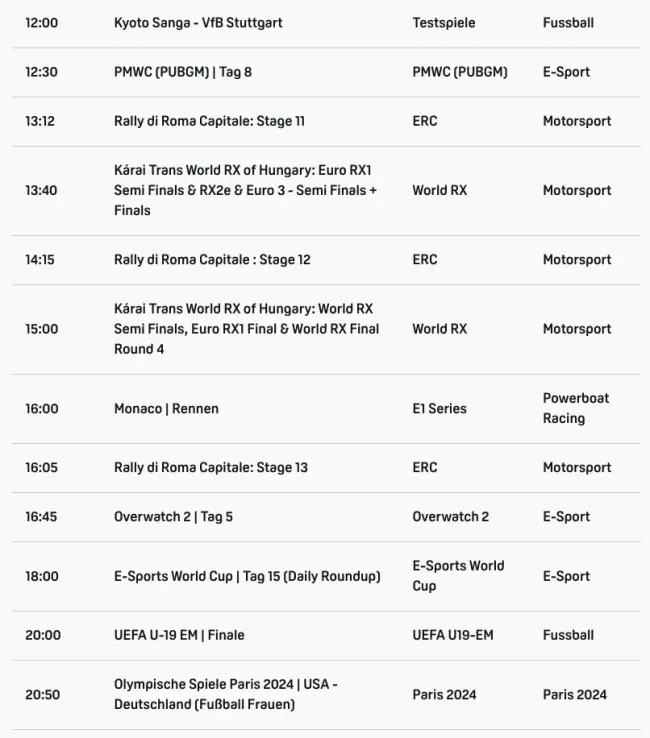 | 12:00 | Kyoto Sanga - VfB Stuttgart | Testspiele | Fussball |
|---|---|---|---|
| 12:30 | PMWC (PUBGM) \| Tag 8 | PMWC (PUBGM) | E-Sport |
| 13:12 | Rally di Roma Capitale: Stage 11 | ERC | Motorsport |
| 13:40 | Kárai Trans World RX of Hungary: Euro RX1 Semi Finals & RX2e & Euro 3 - Semi Finals + Finals | World RX | Motorsport |
| 14:15 | Rally di Roma Capitale : Stage 12 | ERC | Motorsport |
| 15:00 | Kárai Trans World RX of Hungary: World RX Semi Finals, Euro RX1 Final & World RX Final Round 4 | World RX | Motorsport |
| 16:00 | Monaco \| Rennen | E1 Series | Powerboat Racing |
| 16:05 | Rally di Roma Capitale: Stage 13 | ERC | Motorsport |
| 16:45 | Overwatch 2 \| Tag 5 | Overwatch 2 | E-Sport |
| 18:00 | E-Sports World Cup \| Tag 15 (Daily Roundup) | E-Sports World Cup | E-Sport |
| 20:00 | UEFA U-19 EM \| Finale | UEFA U19-EM | Fussball |
| 20:50 | Olympische Spiele Paris 2024 \| USA - Deutschland (Fußball Frauen) | Paris 2024 | Paris 2024 |